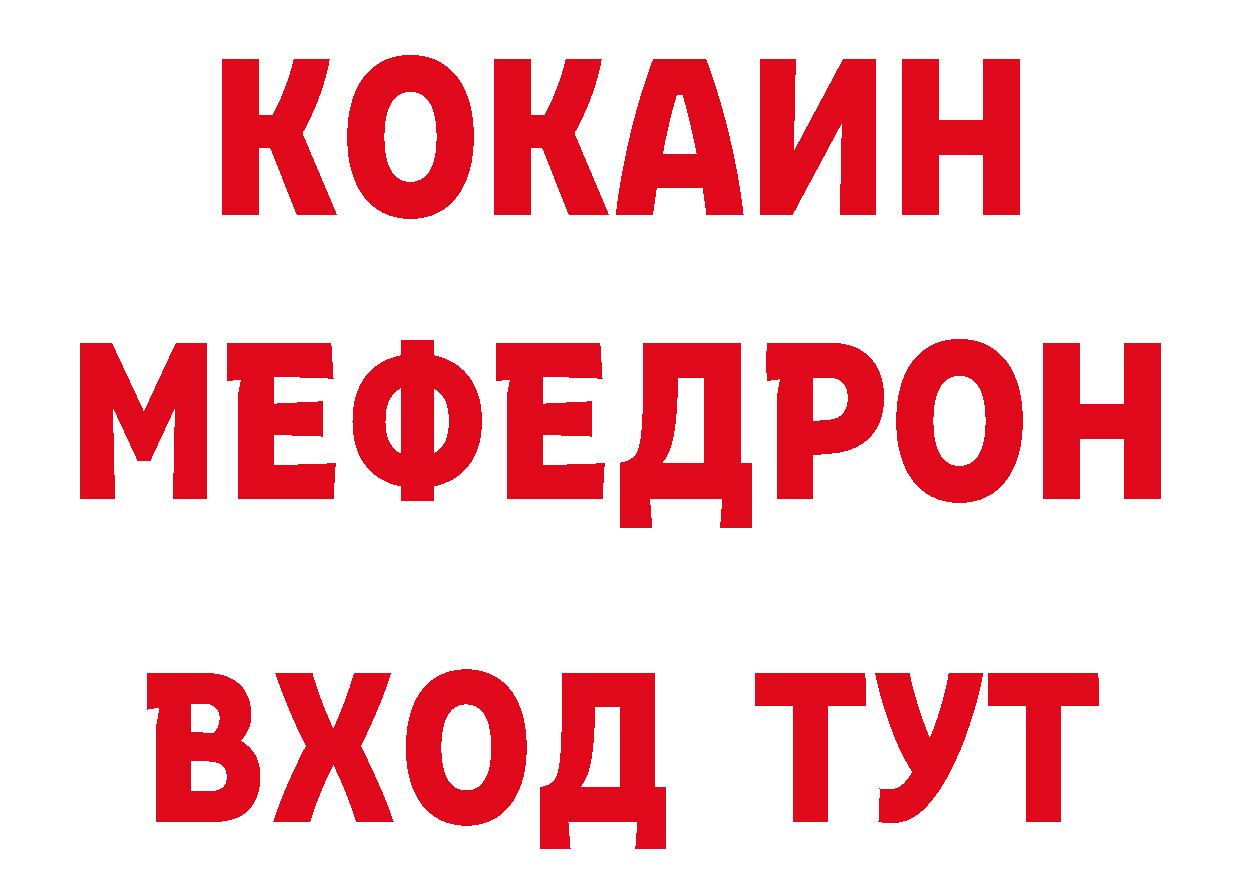 КОКАИН
МЕФЕДРОН
ВХОД ТУТ